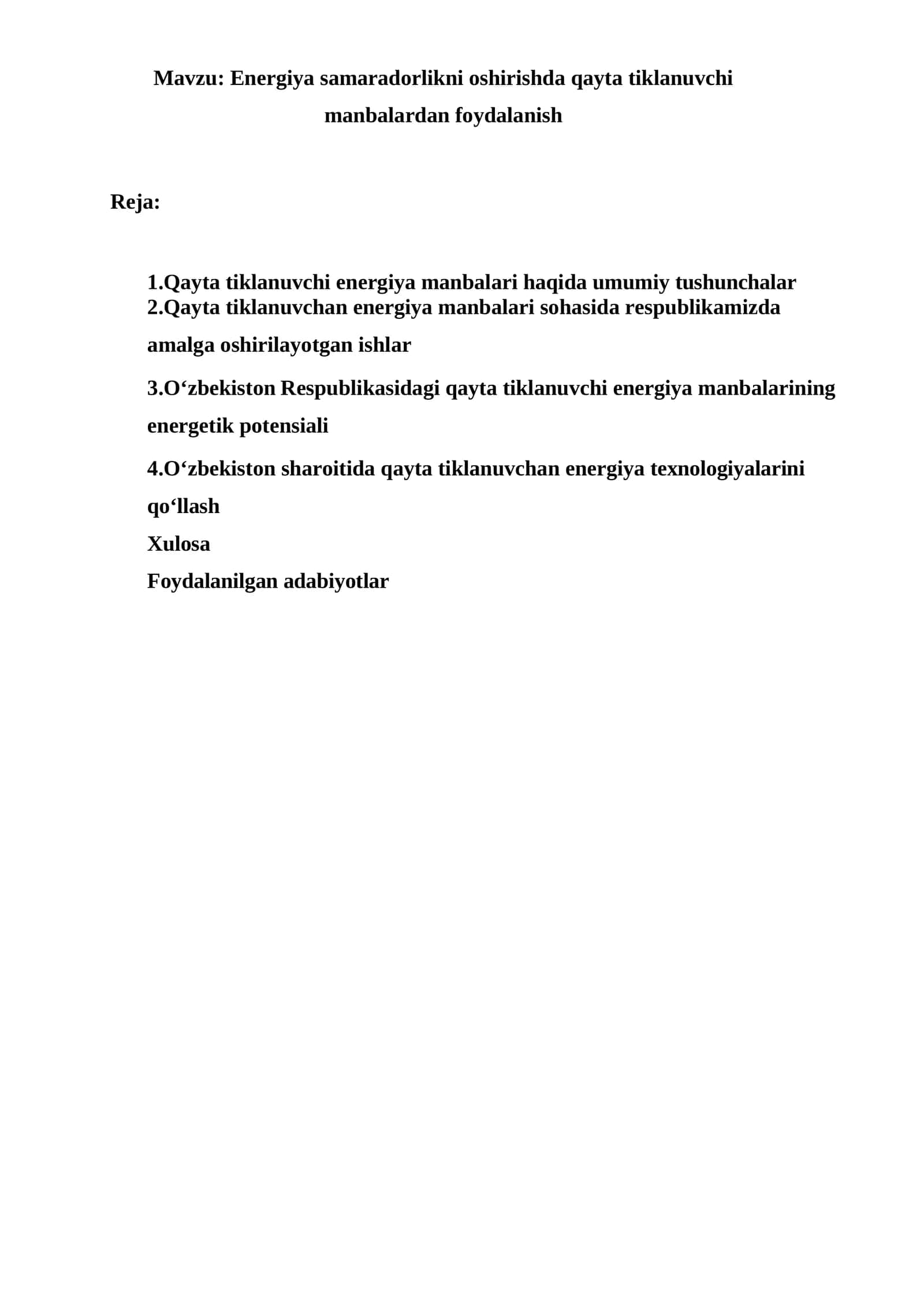 Mavzu: Energiya samaradorlikni oshirishda qayta tiklanuvchi manbalardan foydalanish

Reja:

1.Qayta tiklanuvchi energiya manbalari haqida umumiy tushunchalar
2.Qayta tiklanuvchan energiya manbalari sohasida respublikamizda amalga oshirilayotgan ishlar
3.O'zbekiston Respublikasidagi qayta tiklanuvchi energiya manbalarining energetik potensiali
4.O'zbekiston sharoitida qayta tiklanuvchan energiya texnologiyalarini qo'llash
Xulosa
Foydalanilgan adabiyotlar